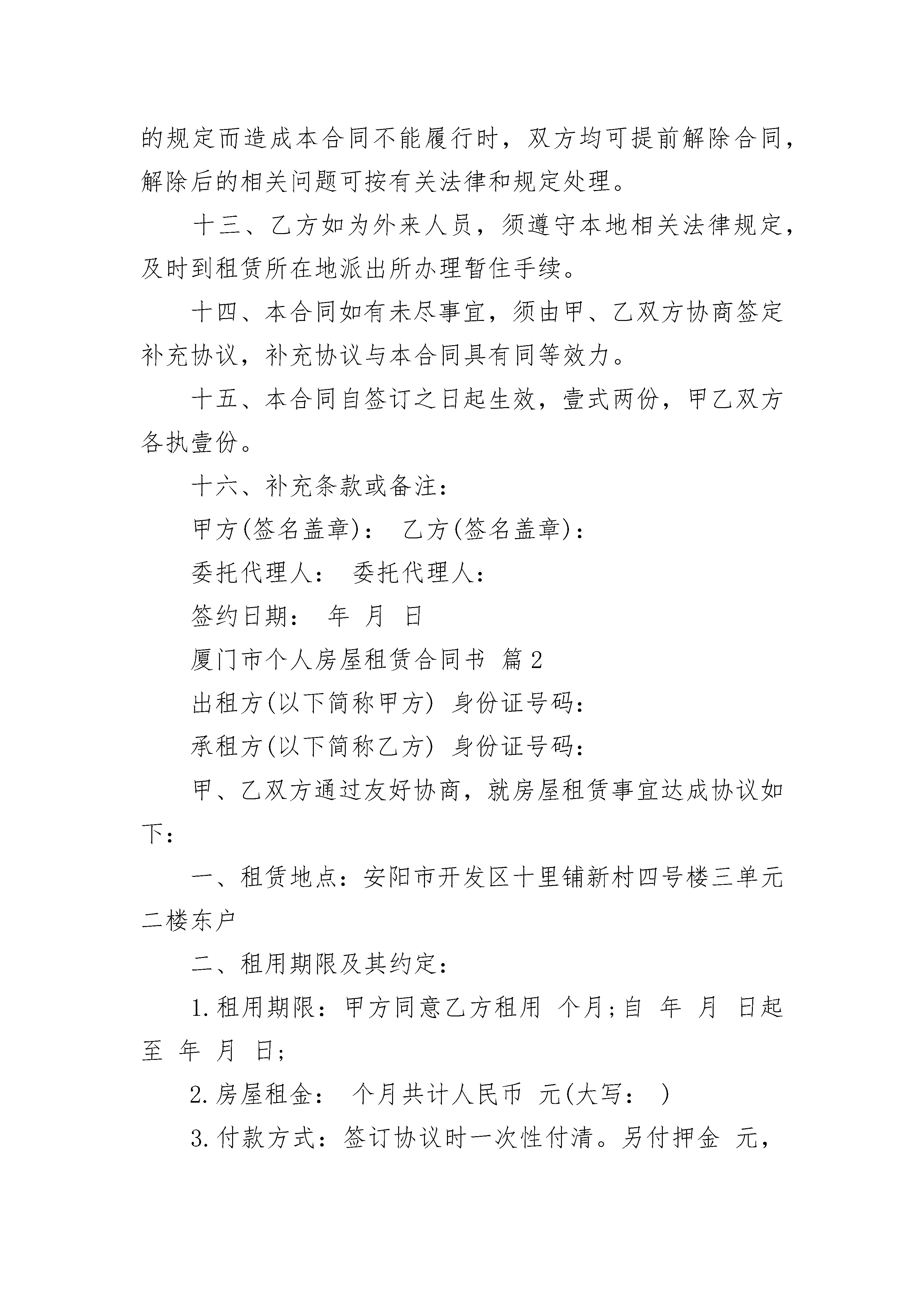 的规定而造成本合同不能履行时，双方均可提前解除合同，解除后的相关问题可按有关法律和规定处理。

十三、乙方如为外来人员，须遵守本地相关法律规定，及时到租赁所在地派出所办理暂住手续。

十四、本合同如有未尽事宜，须由甲、乙双方协商签定补充协议，补充协议与本合同具有同等效力。

十五、本合同自签订之日起生效，壹式两份，甲乙双方各执壹份。

十六、补充条款或备注：

甲方(签名盖章)： 乙方(签名盖章)：

委托代理人： 委托代理人：

签约日期： 年 月 日

厦门市个人房屋租赁合同书 篇2

出租方(以下简称甲方) 身份证号码：

承租方(以下简称乙方) 身份证号码：

甲、乙双方通过友好协商，就房屋租赁事宜达成协议如下：

一、租赁地点：安阳市开发区十里铺新村四号楼三单元二楼东户

二、租用期限及其约定：

1.租用期限：甲方同意乙方租用 个月;自 年 月 日起至 年 月 日;

2.房屋租金： 个月共计人民币 元(大写： )

3.付款方式：签订协议时一次性付清。另付押金 元，